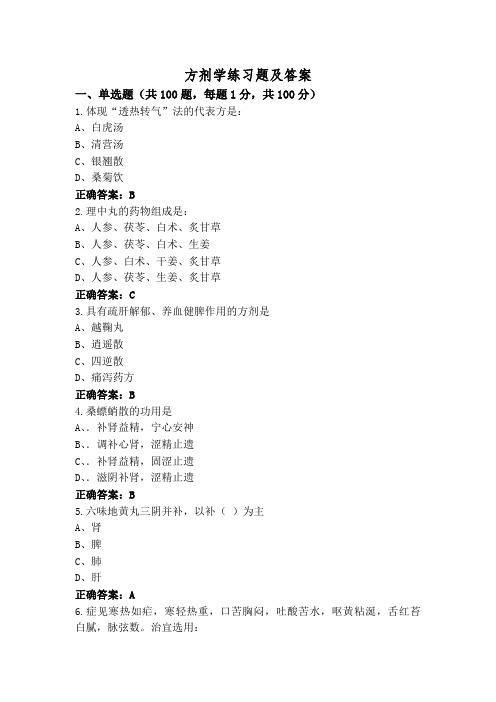 方剂学练习题及答案

一、单选题（共 100 题，每题 1 分，共 100 分）

1.体现“透热转气”法的代表方是：

A、白虎汤

B、清营汤

C、银翘散

D、桑菊饮

正确答案：B

2.理中丸的药物组成是：

A、人参、茯苓、白术、炙甘草

B、人参、茯苓、白术、生姜

C、人参、白术、干姜、炙甘草

D、人参、茯苓、生姜、炙甘草

正确答案：C

3.具有疏肝解郁、养血健脾作用的方剂是

A、越鞠丸

B、逍遥散

C、四逆散

D、痛泻药方

正确答案：B

4.桑螵蛸散的功用是

A、、补肾益精，宁心安神

B、、调补心肾，涩精止遗

C、、补肾益精，固涩止遗

D、、滋阴补肾，涩精止遗

正确答案：B

5.六味地黄丸三阴并补，以补（ ）为主

A、肾

B、脾

C、肺

D、肝

正确答案：A

6.症见寒热如疟，寒轻热重，口苦胸闷，吐酸苦水，呕黄粘涎，舌红苔白腻，脉弦数。治宜选用：